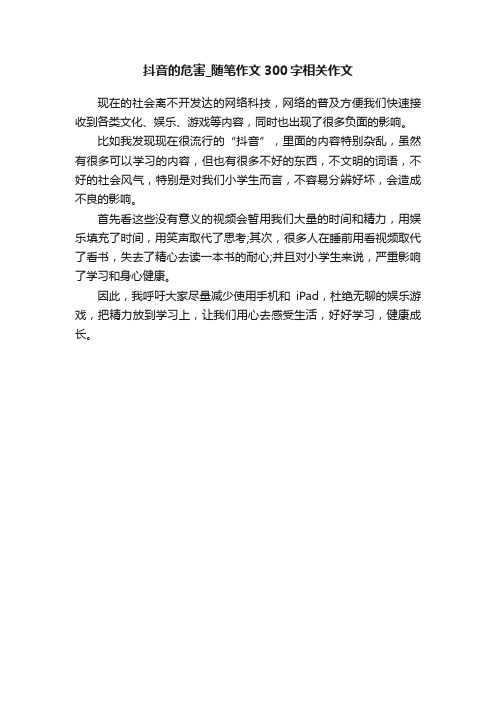 抖音的危害_随笔作文300字相关作文

现在的社会离不开发达的网络科技，网络的普及方便我们快速接收到各类文化、娱乐、游戏等内容，同时也出现了很多负面的影响。

比如我发现现在很流行的“抖音”，里面的内容特别杂乱，虽然有很多可以学习的内容，但也有很多不好的东西，不文明的词语，不好的社会风气，特别是对我们小学生而言，不容易分辨好坏，会造成不良的影响。

首先看这些没有意义的视频会暂用我们大量的时间和精力，用娱乐填充了时间，用笑声取代了思考;其次，很多人在睡前用看视频取代了看书，失去了精心去读一本书的耐心;并且对小学生来说，严重影响了学习和身心健康。

因此，我呼吁大家尽量减少使用手机和 iPad，杜绝无聊的娱乐游戏，把精力放到学习上，让我们用心去感受生活，好好学习，健康成长。